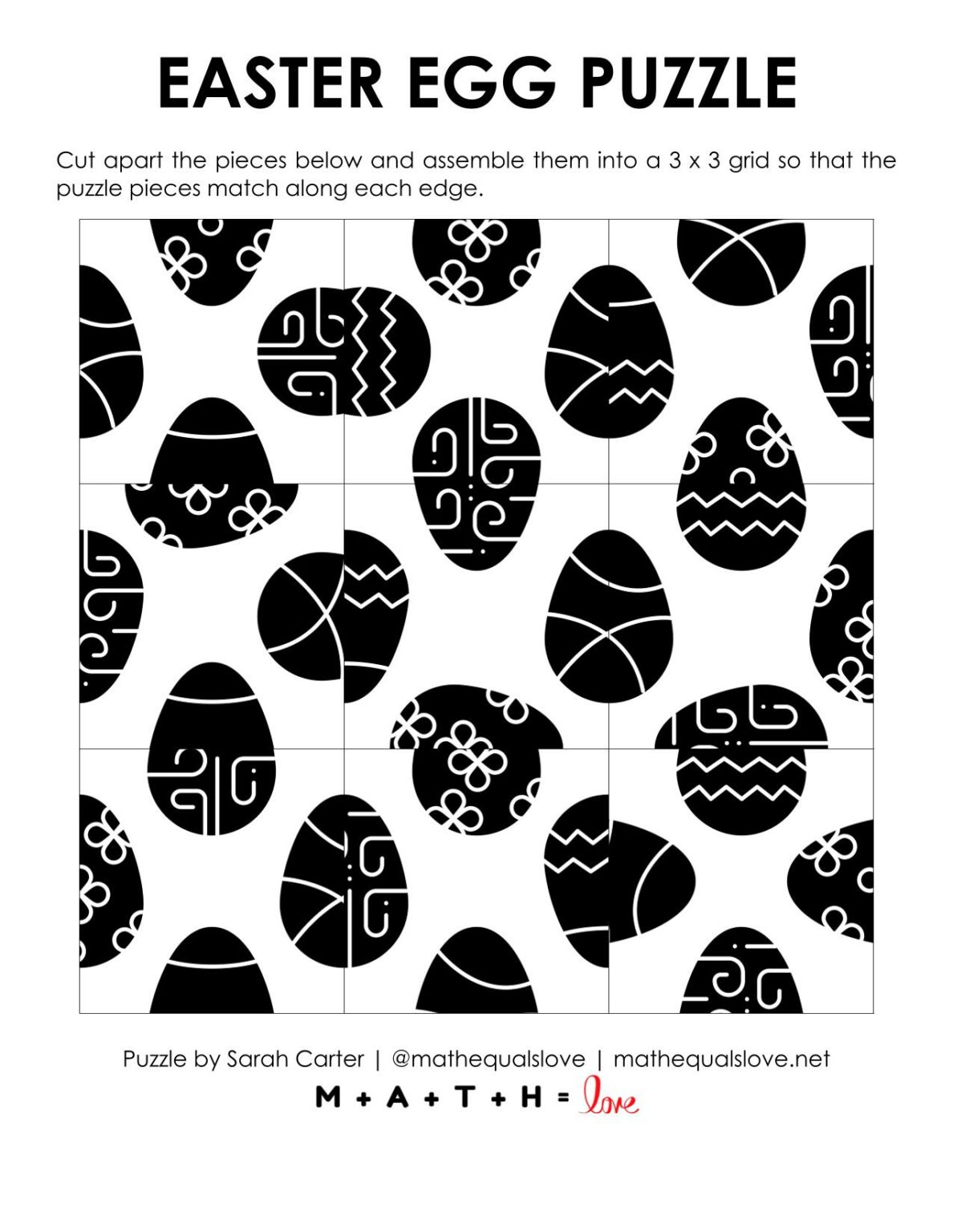 EASTER EGG PUZZLE

Cut apart the pieces below and assemble them into a 3 x 3 grid so that the puzzle pieces match along each edge.

Puzzle by Sarah Carter | @mathequalslove | mathequalslove.net

M + A + T + H = love